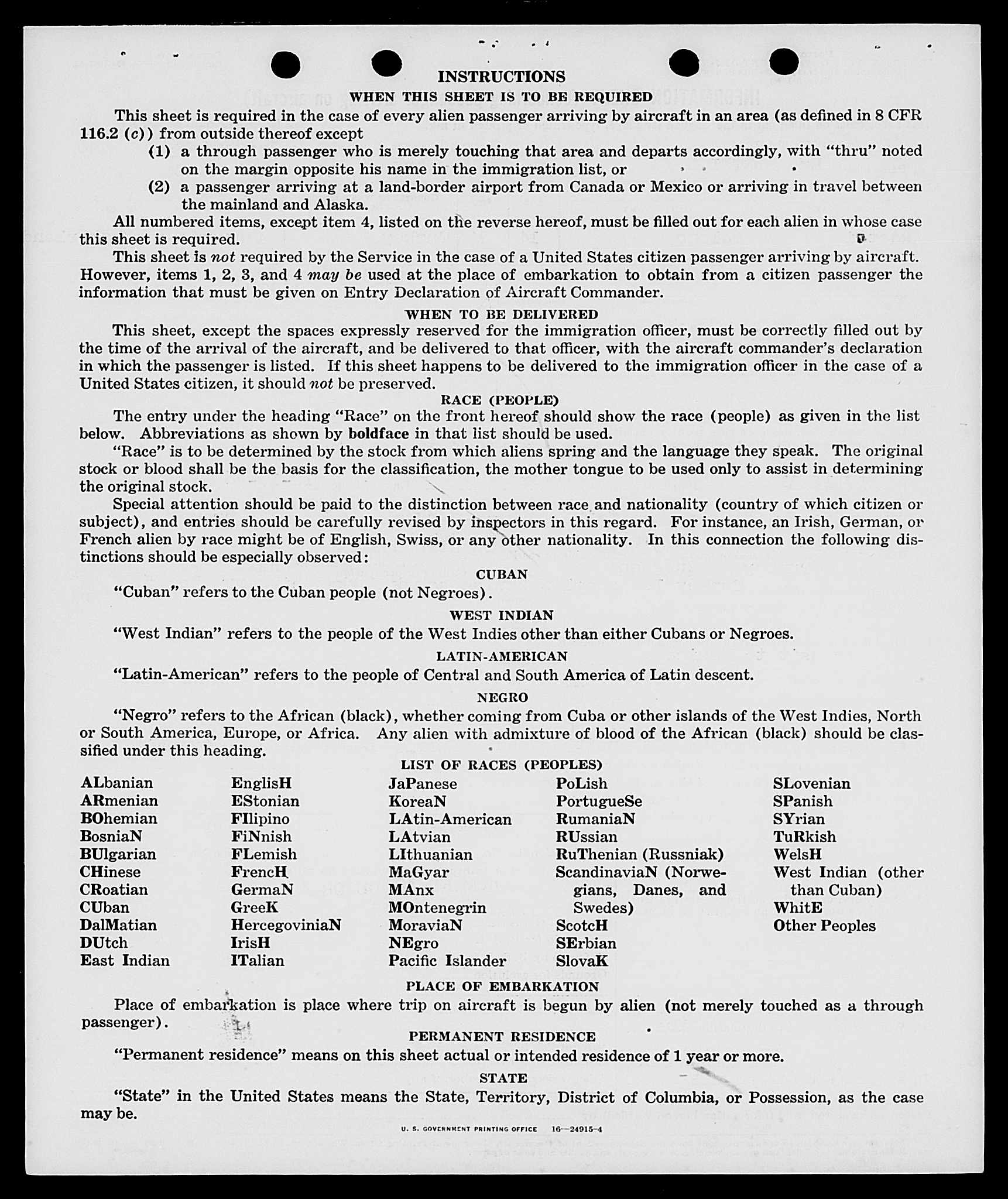 INSTRUCTIONS

WHEN THIS SHEET IS TO BE REQUIRED

This sheet is required in the case of every alien passenger arriving by aircraft in an area (as defined in 8 CFR 116.2 (c)) from outside thereof except

(1) a through passenger who is merely touching that area and departs accordingly, with "thru" noted on the margin opposite his name in the immigration list, or

(2) a passenger arriving at a land-border airport from Canada or Mexico or arriving in travel between the mainland and Alaska.

All numbered items, except item 4, listed on the reverse hereof, must be filled out for each alien in whose case this sheet is required.

This sheet is not required by the Service in the case of a United States citizen passenger arriving by aircraft. However, items 1, 2, 3, and 4 may be used at the place of embarkation to obtain from a citizen passenger the information that must be given on Entry Declaration of Aircraft Commander.

WHEN TO BE DELIVERED

This sheet, except the spaces expressly reserved for the immigration officer, must be correctly filled out by the time of the arrival of the aircraft, and be delivered to that officer, with the aircraft commander's declaration in which the passenger is listed. If this sheet happens to be delivered to the immigration officer in the case of a United States citizen, it should not be preserved.

RACE (PEOPLE)

The entry under the heading "Race" on the front hereof should show the race (people) as given in the list below. Abbreviations as shown by boldface in that list should be used.

"Race" is to be determined by the stock from which aliens spring and the language they speak. The original stock or blood shall be the basis for the classification, the mother tongue to be used only to assist in determining the original stock.

Special attention should be paid to the distinction between race and nationality (country of which citizen or subject), and entries should be carefully revised by inspectors in this regard. For instance, an Irish, German, or French alien by race might be of English, Swiss, or any other nationality. In this connection the following distinctions should be especially observed:

CUBAN

"Cuban" refers to the Cuban people (not Negroes).

WEST INDIAN

"West Indian" refers to the people of the West Indies other than either Cubans or Negroes.

LATIN-AMERICAN

"Latin-American" refers to the people of Central and South America of Latin descent.

NEGRO

"Negro" refers to the African (black), whether coming from Cuba or other islands of the West Indies, North or South America, Europe, or Africa. Any alien with admixture of blood of the African (black) should be classified under this heading.

LIST OF RACES (PEOPLES)

ALbanian
ARmenian
BOhemian
BosniaN
BUlgarian
CHinese
CRoatian
CUban
DalMatian
DUtch
East Indian

EnglisH
EStonian
FIlipino
FiNnish
FLemish
FrencH
GermaN
GreeK
HercegoviniaN
IrisH
ITalian

JaPanese
KoreaN
LAtin-American
LAtvian
LIthuanian
MaGyar
MAnx
MOntenegrin
MoraviaN
NEgro
Pacific Islander

PoLish
PortugueSe
RumaniaN
RUssian
RuThenian (Russniak)
ScandinaviaN (Norwegians, Danes, and Swedes)
ScotcH
SErbian
SlovaK

SLovenian
SPanish
SYrian
TuRkish
WelsH
West Indian (other than Cuban)
WhitE
Other Peoples

PLACE OF EMBARKATION

Place of embarkation is place where trip on aircraft is begun by alien (not merely touched as a through passenger).

PERMANENT RESIDENCE

"Permanent residence" means on this sheet actual or intended residence of 1 year or more.

STATE

"State" in the United States means the State, Territory, District of Columbia, or Possession, as the case may be.

U. S. GOVERNMENT PRINTING OFFICE 16—24915-4